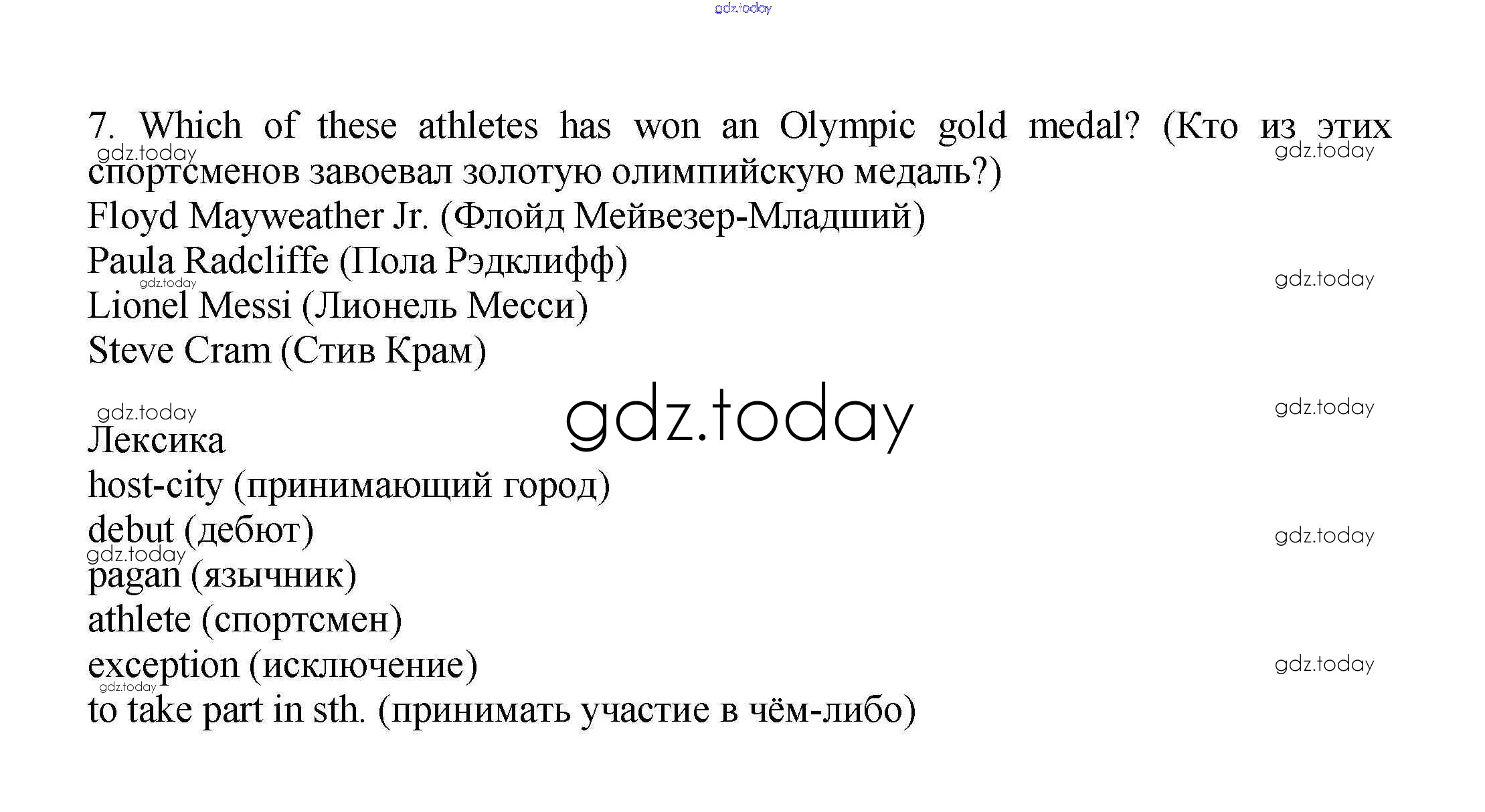 gdz.today

7. Which of these athletes has won an Olympic gold medal? (Кто из этих спортсменов завоевал золотую олимпийскую медаль?)

gdz.today gdz.today

Floyd Mayweather Jr. (Флойд Мейвезер-Младший)
Paula Radcliffe (Пола Рэдклифф)

gdz.today gdz.today

Lionel Messi (Лионель Месси)
Steve Cram (Стив Крам)

gdz.today gdz.today gdz.today

Лексика
host-city (принимающий город)
debut (дебют)

gdz.today gdz.today

pagan (язычник)
athlete (спортсмен)
exception (исключение)

gdz.today gdz.today

to take part in sth. (принимать участие в чём-либо)